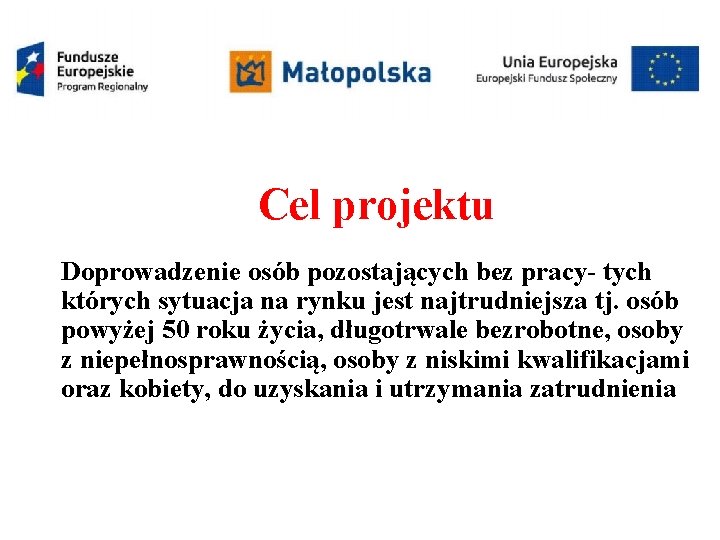 Fundusze Europejskie
Program Regionalny

Małopolska

Unia Europejska
Europejski Fundusz Społeczny

Cel projektu

Doprowadzenie osób pozostających bez pracy- tych których sytuacja na rynku jest najtrudniejsza tj. osób powyżej 50 roku życia, długotrwale bezrobotne, osoby z niepełnosprawnością, osoby z niskimi kwalifikacjami oraz kobiety, do uzyskania i utrzymania zatrudnienia